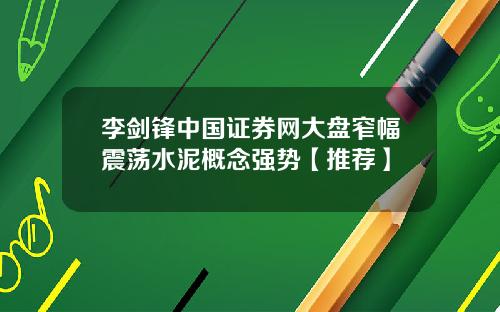 李剑锋中国证券网大盘窄幅震荡水泥概念强势【推荐】